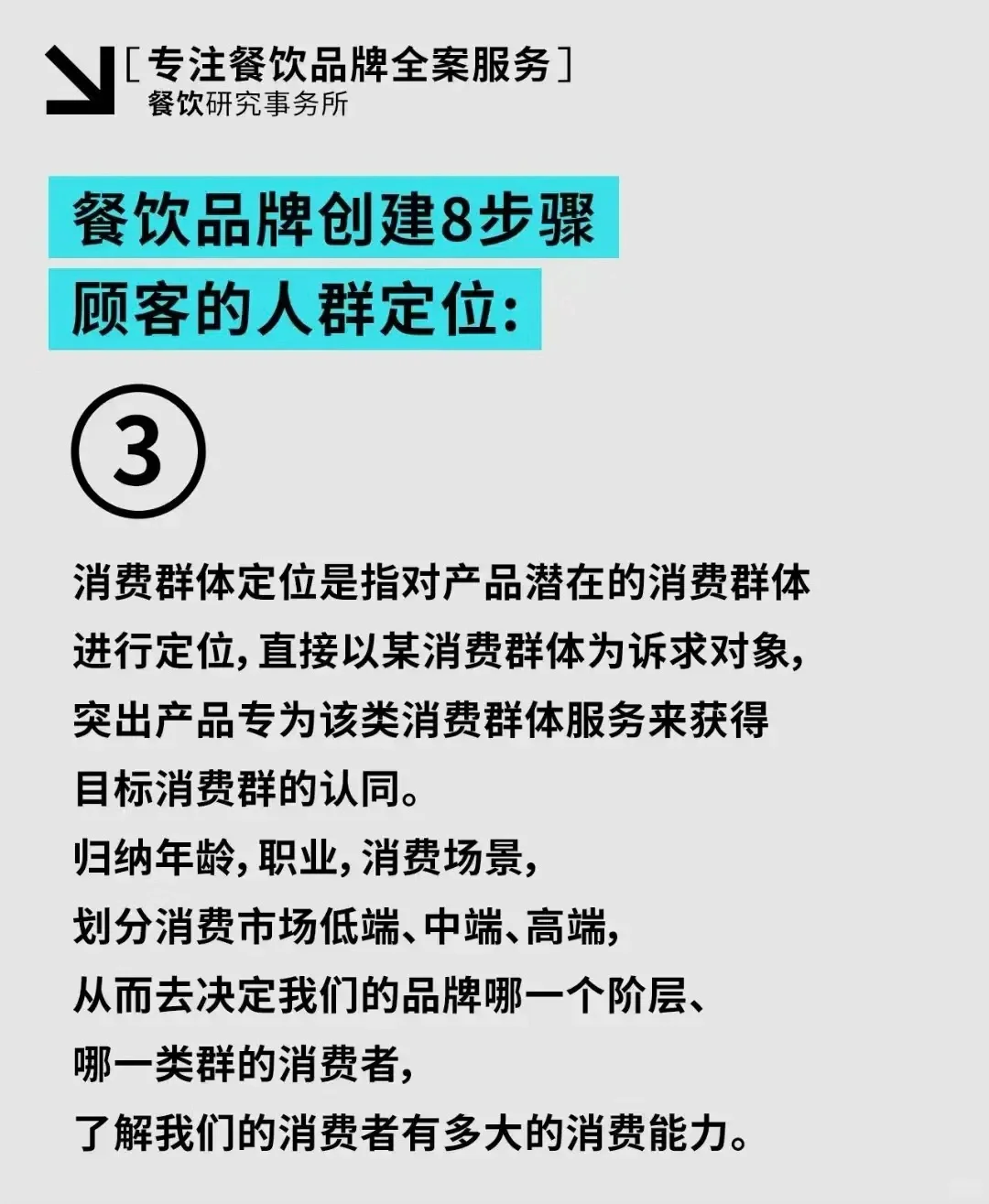 [专注餐饮品牌全案服务]
餐饮研究事务所

餐饮品牌创建8步骤
顾客的人群定位:

③

消费群体定位是指对产品潜在的消费群体进行定位，直接以某消费群体为诉求对象，突出产品专为该类消费群体服务来获得目标消费群的认同。
归纳年龄，职业，消费场景，
划分消费市场低端、中端、高端，
从而去决定我们的品牌哪一个阶层、
哪一类群的消费者，
了解我们的消费者有多大的消费能力。